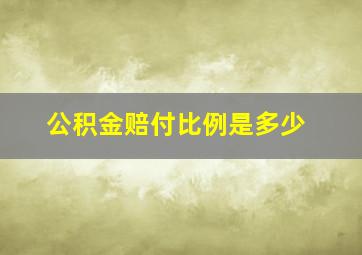 公积金赔付比例是多少